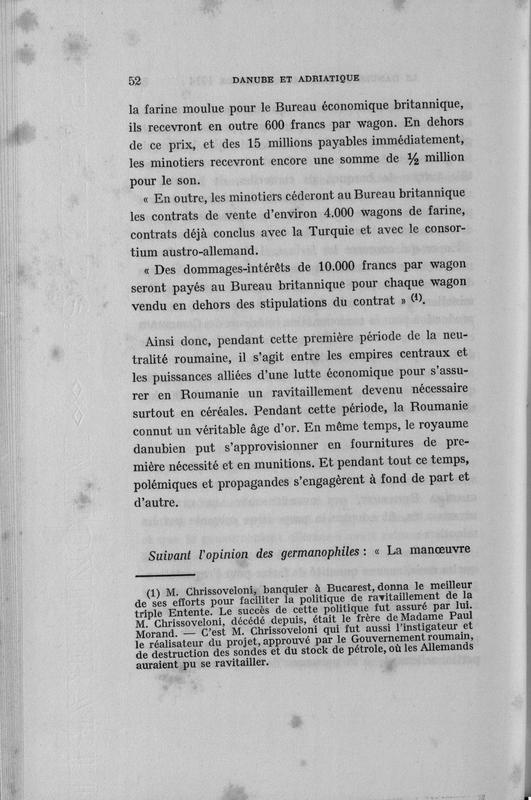 52 DANUBE ET ADRIATIQUE

la farine moulue pour le Bureau économique britannique, ils recevront en outre 600 francs par wagon. En dehors de ce prix, et des 15 millions payables immédiatement, les minotiers recevront encore une somme de $\frac{1}{2}$ million pour le son.

« En outre, les minotiers céderont au Bureau britannique les contrats de vente d'environ 4.000 wagons de farine, contrats déjà conclus avec la Turquie et avec le consortium austro-allemand.

« Des dommages-intérêts de 10.000 francs par wagon seront payés au Bureau britannique pour chaque wagon vendu en dehors des stipulations du contrat » (1).

Ainsi donc, pendant cette première période de la neutralité roumaine, il s'agit entre les empires centraux et les puissances alliées d'une lutte économique pour s'assurer en Roumanie un ravitaillement devenu nécessaire surtout en céréales. Pendant cette période, la Roumanie connut un véritable âge d'or. En même temps, le royaume danubien put s'approvisionner en fournitures de première nécessité et en munitions. Et pendant tout ce temps, polémiques et propagandes s'engagèrent à fond de part et d'autre.

Suivant l'opinion des germanophiles : « La manœuvre

(1) M. Chrissoveloni, banquier à Bucarest, donna le meilleur de ses efforts pour faciliter la politique de ravitaillement de la triple Entente. Le succès de cette politique fut assuré par lui. M. Chrissoveloni, décédé depuis, était le frère de Madame Paul Morand. — C'est M. Chrissoveloni qui fut aussi l'instigateur et le réalisateur du projet, approuvé par le Gouvernement roumain, de destruction des sondes et du stock de pétrole, où les Allemands auraient pu se ravitailler.